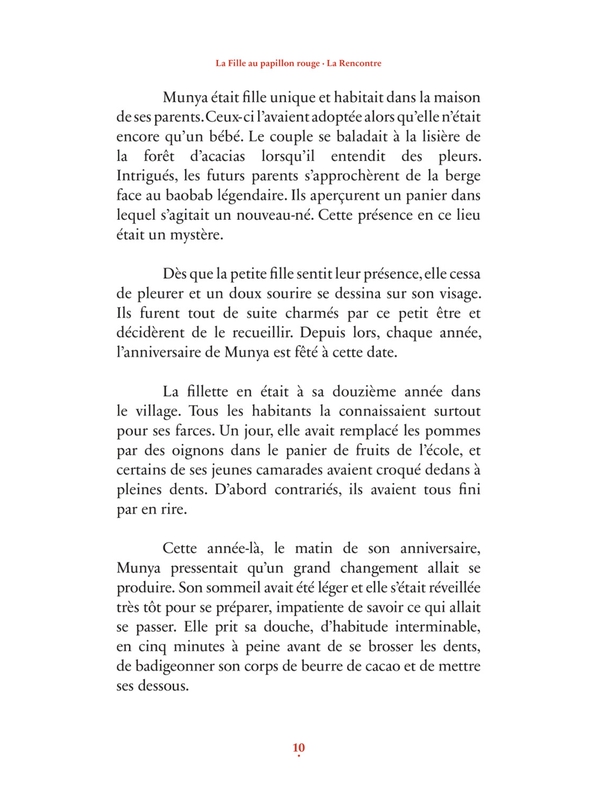 La Fille au papillon rouge · La Rencontre

Munya était fille unique et habitait dans la maison de ses parents. Ceux-ci l'avaient adoptée alors qu'elle n'était encore qu'un bébé. Le couple se baladait à la lisière de la forêt d'acacias lorsqu'il entendit des pleurs. Intrigués, les futurs parents s'approchèrent de la berge face au baobab légendaire. Ils aperçurent un panier dans lequel s'agitait un nouveau-né. Cette présence en ce lieu était un mystère.

Dès que la petite fille sentit leur présence, elle cessa de pleurer et un doux sourire se dessina sur son visage. Ils furent tout de suite charmés par ce petit être et décidèrent de le recueillir. Depuis lors, chaque année, l'anniversaire de Munya est fêté à cette date.

La fillette en était à sa douzième année dans le village. Tous les habitants la connaissaient surtout pour ses farces. Un jour, elle avait remplacé les pommes par des oignons dans le panier de fruits de l'école, et certains de ses jeunes camarades avaient croqué dedans à pleines dents. D'abord contrariés, ils avaient tous fini par en rire.

Cette année-là, le matin de son anniversaire, Munya pressentait qu'un grand changement allait se produire. Son sommeil avait été léger et elle s'était réveillée très tôt pour se préparer, impatiente de savoir ce qui allait se passer. Elle prit sa douche, d'habitude interminable, en cinq minutes à peine avant de se brosser les dents, de badigeonner son corps de beurre de cacao et de mettre ses dessous.

10